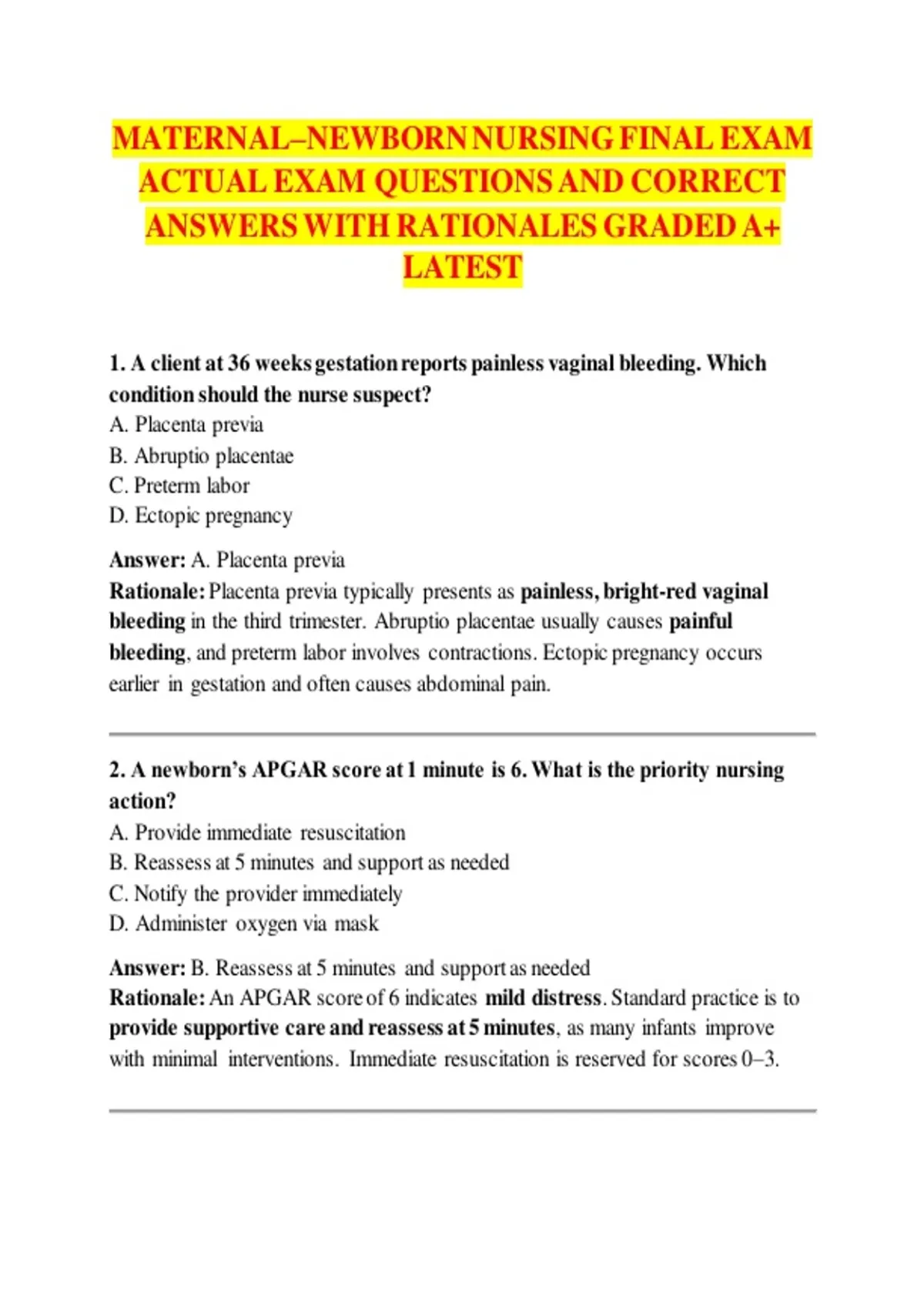 MATERNAL–NEWBORN NURSING FINAL EXAM ACTUAL EXAM QUESTIONS AND CORRECT ANSWERS WITH RATIONALES GRADED A+ LATEST

1. A client at 36 weeks gestation reports painless vaginal bleeding. Which condition should the nurse suspect?
A. Placenta previa
B. Abruptio placentae
C. Preterm labor
D. Ectopic pregnancy

Answer: A. Placenta previa
Rationale: Placenta previa typically presents as painless, bright-red vaginal bleeding in the third trimester. Abruptio placentae usually causes painful bleeding, and preterm labor involves contractions. Ectopic pregnancy occurs earlier in gestation and often causes abdominal pain.

2. A newborn's APGAR score at 1 minute is 6. What is the priority nursing action?
A. Provide immediate resuscitation
B. Reassess at 5 minutes and support as needed
C. Notify the provider immediately
D. Administer oxygen via mask

Answer: B. Reassess at 5 minutes and support as needed
Rationale: An APGAR score of 6 indicates mild distress. Standard practice is to provide supportive care and reassess at 5 minutes, as many infants improve with minimal interventions. Immediate resuscitation is reserved for scores 0–3.